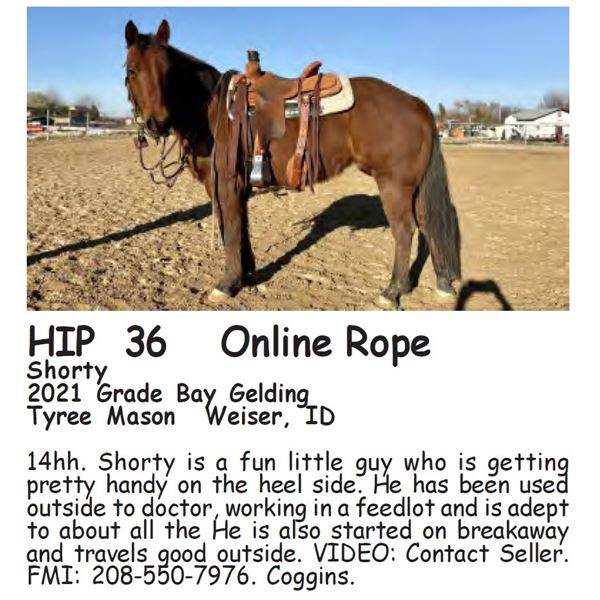 HIP 36 Online Rope
Shorty
2021 Grade Bay Gelding
Tyree Mason Weiser, ID

14hh. Shorty is a fun little guy who is getting pretty handy on the heel side. He has been used outside to doctor, working in a feedlot and is adept to about all the He is also started on breakaway and travels good outside. VIDEO: Contact Seller. FMI: 208-550-7976. Coggins.